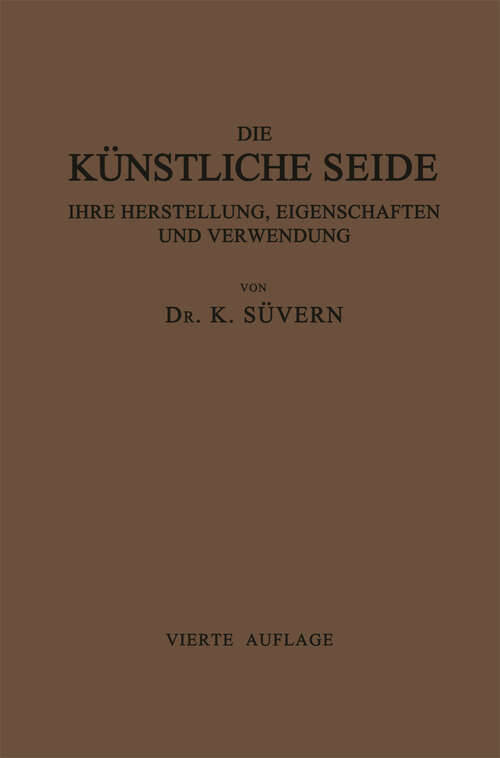 DIE
KÜNSTLICHE SEIDE
IHRE HERSTELLUNG, EIGENSCHAFTEN UND VERWENDUNG

VON
DR. K. SÜVERN

VIERTE AUFLAGE